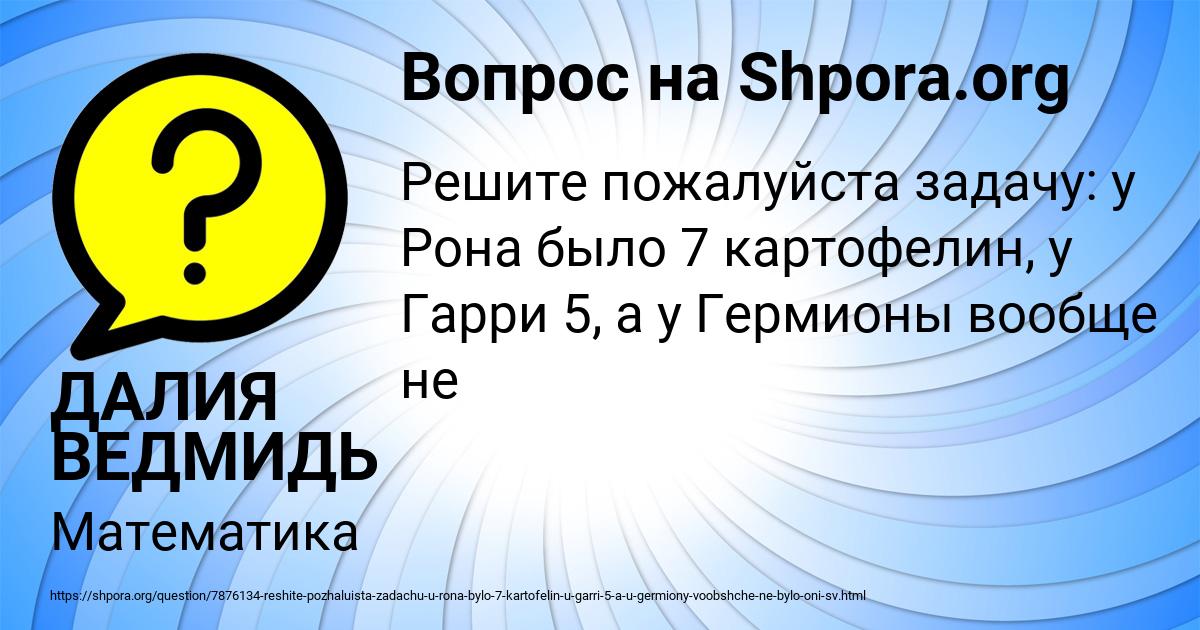 Вопрос на Shpora.org

?

Решите пожалуйста задачу: у Рона было 7 картофелин, у Гарри 5, а у Гермионы вообще не

ДАЛИЯ ВЕДМИДЬ

Математика

https://shpora.org/question/7876134-reshite-pozhaluista-zadachu-u-rona-bylo-7-kartofelin-u-garri-5-a-u-germiony-voobshche-ne-bylo-oni-sv.html